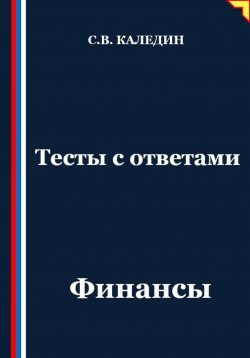 С.В. КАЛЕДИН

Тесты с ответами

Финансы